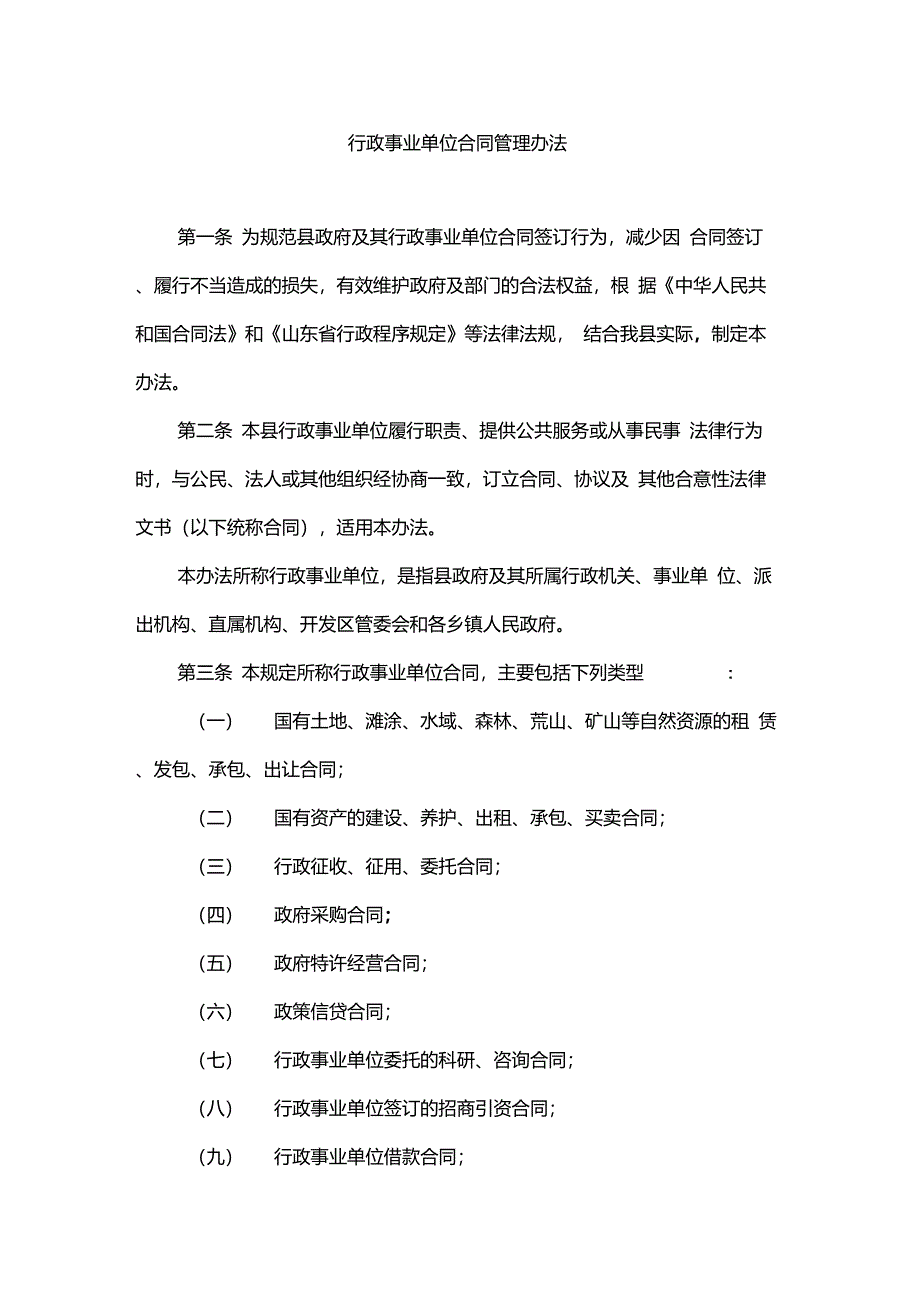 行政事业单位合同管理办法

第一条 为规范县政府及其行政事业单位合同签订行为，减少因 合同签订、履行不当造成的损失，有效维护政府及部门的合法权益，根 据《中华人民共和国合同法》和《山东省行政程序规定》等法律法规， 结合我县实际，制定本办法。

第二条 本县行政事业单位履行职责、提供公共服务或从事民事 法律行为时，与公民、法人或其他组织经协商一致，订立合同、协议及 其他合意性法律文书（以下统称合同），适用本办法。

本办法所称行政事业单位，是指县政府及其所属行政机关、事业单 位、派出机构、直属机构、开发区管委会和各乡镇人民政府。

第三条 本规定所称行政事业单位合同，主要包括下列类型 ：

（一） 国有土地、滩涂、水域、森林、荒山、矿山等自然资源的租 赁、发包、承包、出让合同；

（二） 国有资产的建设、养护、出租、承包、买卖合同；

（三） 行政征收、征用、委托合同；

（四） 政府采购合同；

（五） 政府特许经营合同；

（六） 政策信贷合同；

（七） 行政事业单位委托的科研、咨询合同；

（八） 行政事业单位签订的招商引资合同；

（九） 行政事业单位借款合同；